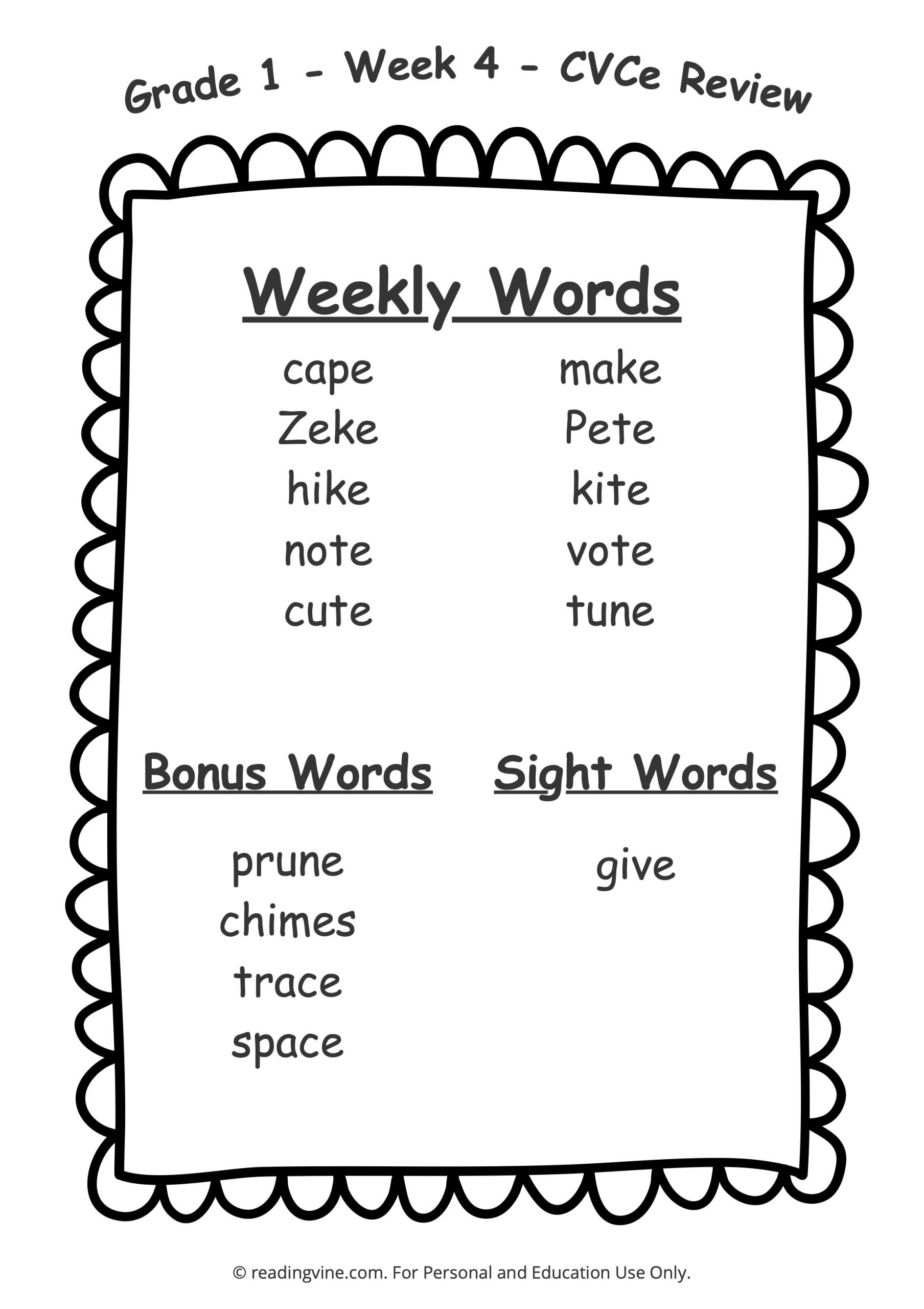 Grade 1 - Week 4 - CVCe Review

Weekly Words

cape
Zeke
hike
note
cute

make
Pete
kite
vote
tune

Bonus Words

prune
chimes
trace
space

Sight Words

give

© readingvine.com. For Personal and Education Use Only.